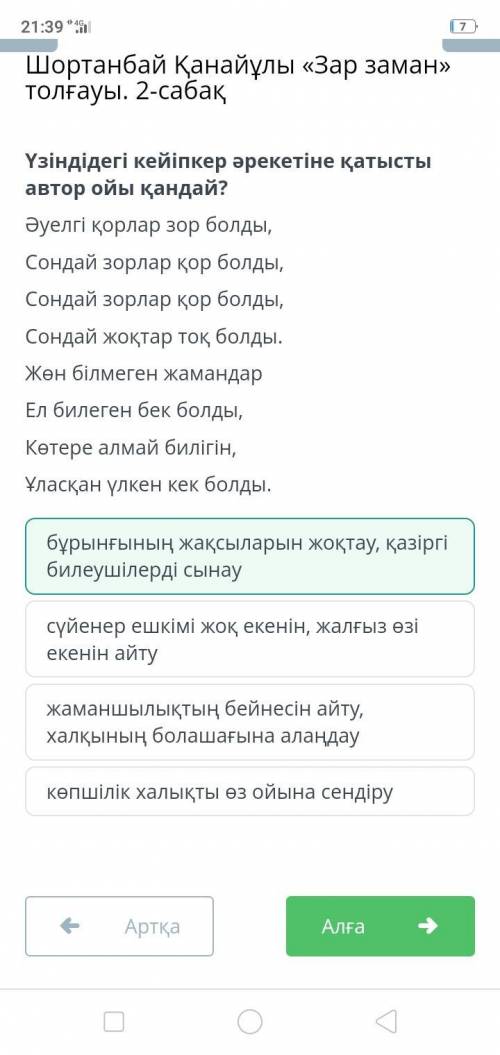 21:39 4G

7

Шортанбай Қанайұлы «Зар заман» толғауы. 2-сабақ

Үзіндідегі кейіпкер әрекетіне қатысты автор ойы қандай?

Әуелгі қорлар зор болды,

Сондай зорлар қор болды,

Сондай зорлар қор болды,

Сондай жоқтар тоқ болды.

Жөн білмеген жамандар

Ел билеген бек болды,

Көтере алмай билігін,

Ұласқан үлкен кек болды.

бұрынғының жақсыларын жоқтау, қазіргі билеушілерді сынау

сүйенер ешкімі жоқ екенін, жалғыз өзі екенін айту

жаманшылықтың бейнесін айту, халқының болашағына алаңдау

көпшілік халықты өз ойына сендіру

Артқа

Алға